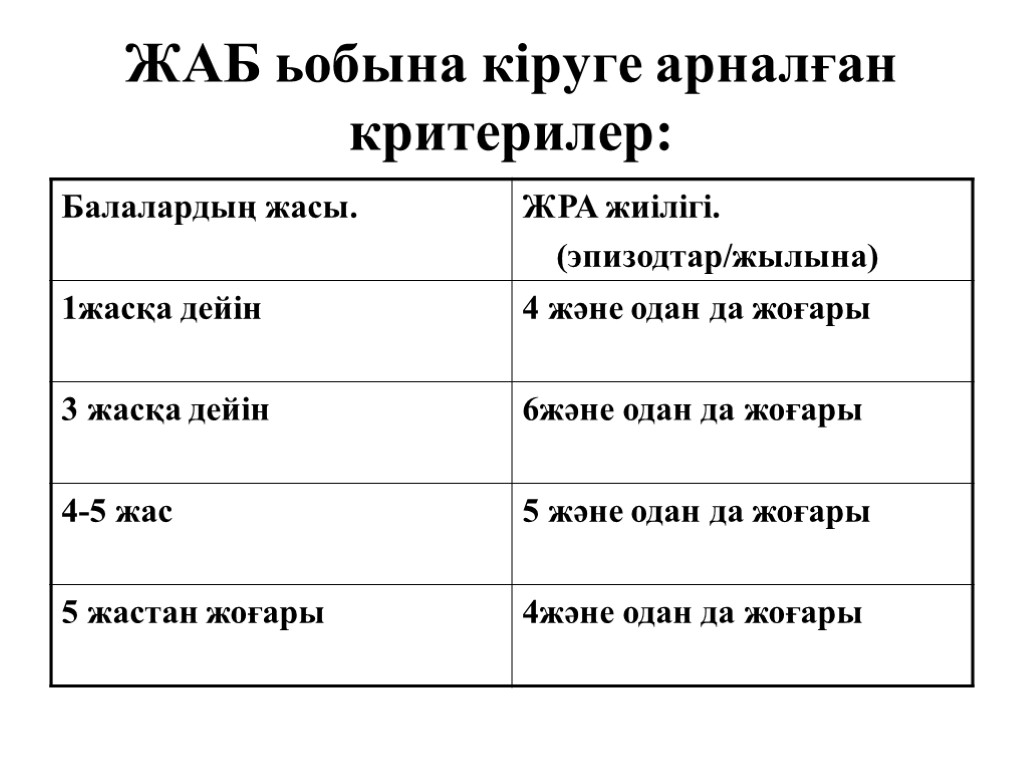 ЖАБ ьобына кіруге арналған критерилер:

| Балалардың жасы. | ЖРА жиілігі. (эпизодтар/жылына) |
|---|---|
| 1жасқа дейін | 4 және одан да жоғары |
| 3 жасқа дейін | 6және одан да жоғары |
| 4-5 жас | 5 және одан да жоғары |
| 5 жастан жоғары | 4және одан да жоғары |